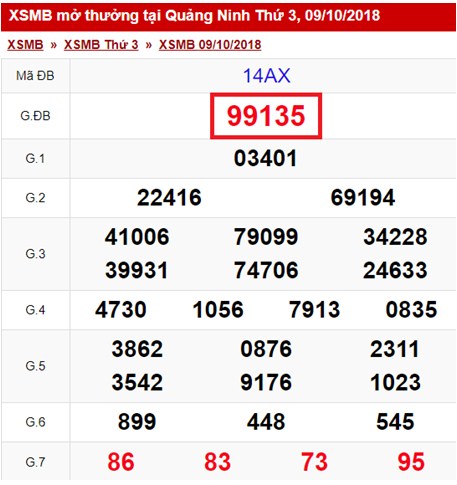 XSMB mở thưởng tại Quảng Ninh Thứ 3, 09/10/2018

XSMB » XSMB Thứ 3 » XSMB 09/10/2018

| Mã ĐB | 14AX |
|---|---|
| G.ĐB | 99135 |
| G.1 | 03401 |
| G.2 | 22416 69194 |
| G.3 | 41006 79099 34228 39931 74706 24633 |
| G.4 | 4730 1056 7913 0835 |
| G.5 | 3862 0876 2311 3542 9176 1023 |
| G.6 | 899 448 545 |
| G.7 | 86 83 73 95 |